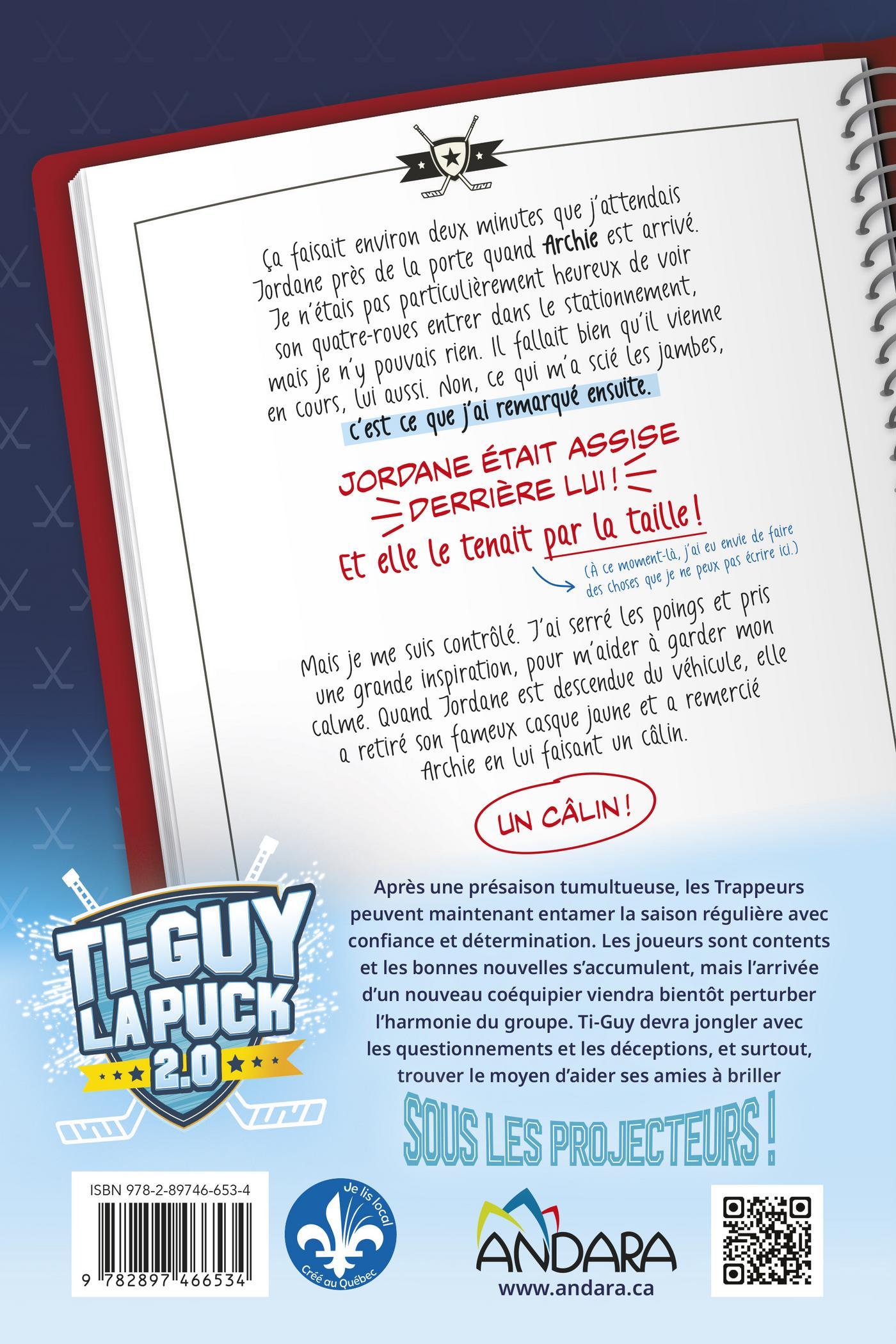 Ça faisait environ deux minutes que j'attendais Jordane près de la porte quand Archie est arrivé. Je n'étais pas particulièrement heureux de voir son quatre-roues entrer dans le stationnement, mais je n'y pouvais rien. Il fallait bien qu'il vienne en cours, lui aussi. Non, ce qui m'a scié les jambes, c'est ce que j'ai remarqué ensuite.

JORDANE ÉTAIT ASSISE DERRIÈRE LUI !

Et elle le tenait par la taille !

(À ce moment-là, j'ai eu envie de faire des choses que je ne peux pas écrire ici.)

Mais je me suis contrôlé. J'ai serré les poings et pris une grande inspiration, pour m'aider à garder mon calme. Quand Jordane est descendue du véhicule, elle a retiré son fameux casque jaune et a remercié Archie en lui faisant un câlin.

UN CÂLIN !

TI-GUY LA PUCK 2.0

Après une présaison tumultueuse, les Trappeurs peuvent maintenant entamer la saison régulière avec confiance et détermination. Les joueurs sont contents et les bonnes nouvelles s'accumulent, mais l'arrivée d'un nouveau coéquipier viendra bientôt perturber l'harmonie du groupe. Ti-Guy devra jongler avec les questionnements et les déceptions, et surtout, trouver le moyen d'aider ses amies à briller

SOUS LES PROJECTEURS !

ISBN 978-2-89746-653-4

9 782897 466534

Je lis local
Créé au Québec

ANDARA
www.andara.ca